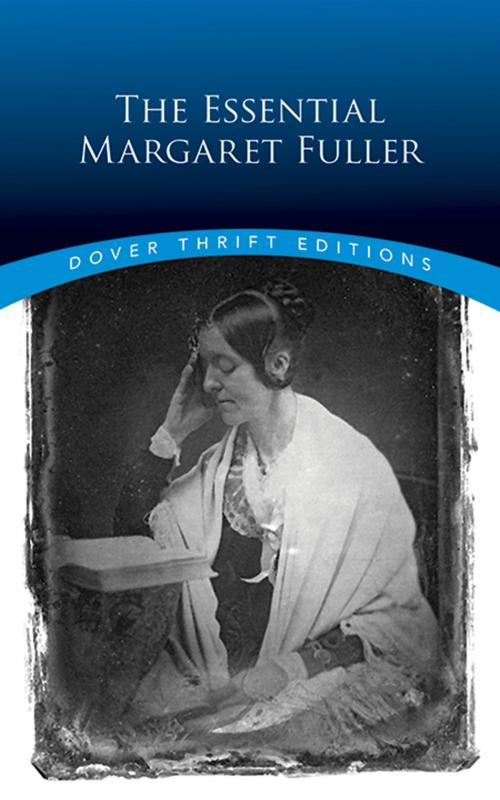 THE ESSENTIAL MARGARET FULLER

DOVER THRIFT EDITIONS